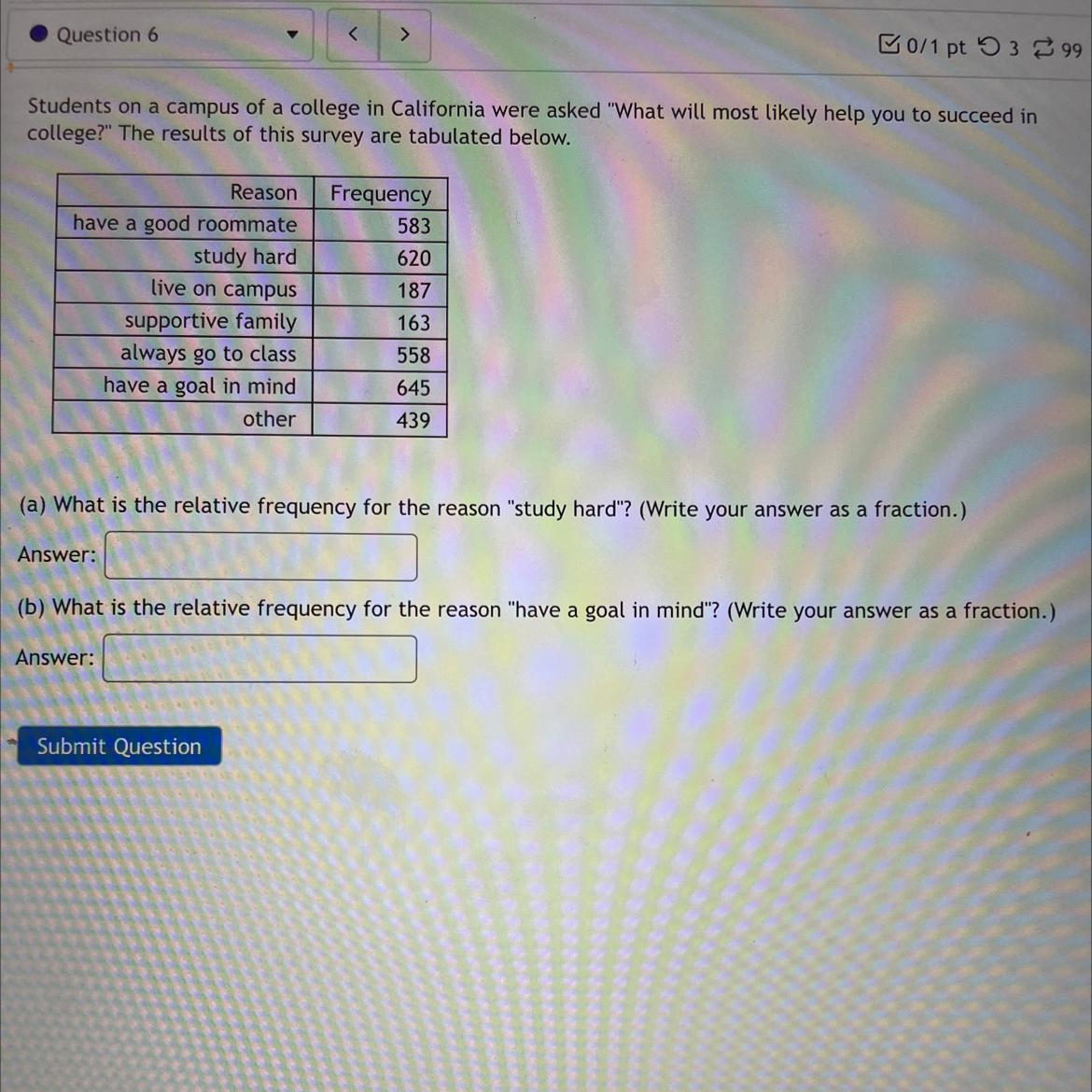 Question 6

<

>

0/1 pt 3 99

Students on a campus of a college in California were asked "What will most likely help you to succeed in college?" The results of this survey are tabulated below.

| Reason | Frequency |
|---|---|
| have a good roommate | 583 |
| study hard | 620 |
| live on campus | 187 |
| supportive family | 163 |
| always go to class | 558 |
| have a goal in mind | 645 |
| other | 439 |

(a) What is the relative frequency for the reason "study hard"? (Write your answer as a fraction.)

Answer:

(b) What is the relative frequency for the reason "have a goal in mind"? (Write your answer as a fraction.)

Answer:

Submit Question